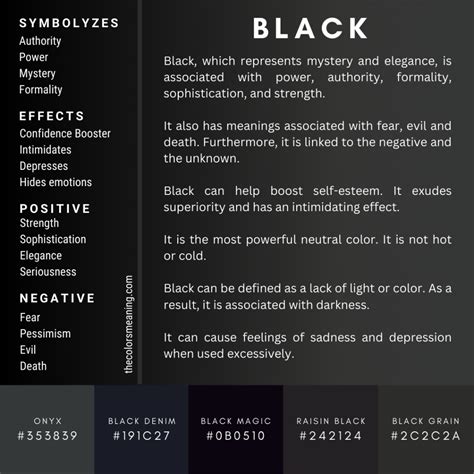 SYMBOLYZES
Authority
Power
Mystery
Formality

EFFECTS
Confidence Booster
Intimidates
Depresses
Hides emotions

POSITIVE
Strength
Sophistication
Elegance
Seriousness

NEGATIVE
Fear
Pessimism
Evil
Death

thecolorsmeaning.com

BLACK

Black, which represents mystery and elegance, is associated with power, authority, formality, sophistication, and strength.

It also has meanings associated with fear, evil and death. Furthermore, it is linked to the negative and the unknown.

Black can help boost self-esteem. It exudes superiority and has an intimidating effect.

It is the most powerful neutral color. It is not hot or cold.

Black can be defined as a lack of light or color. As a result, it is associated with darkness.

It can cause feelings of sadness and depression when used excessively.

ONYX
#353839

BLACK DENIM
#191C27

BLACK MAGIC
#0B0510

RAISIN BLACK
#242124

BLACK GRAIN
#2C2C2A